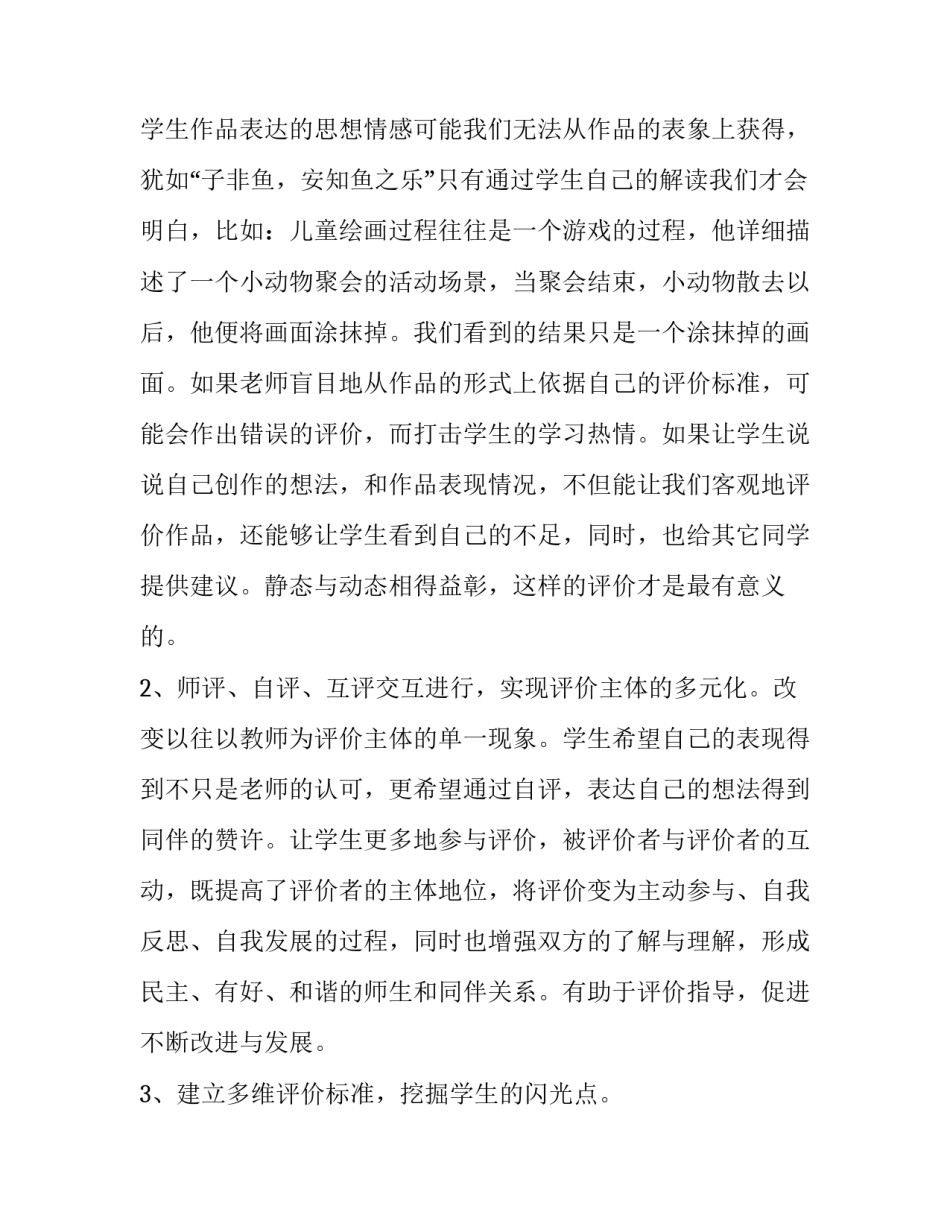 学生作品表达的思想情感可能我们无法从作品的表象上获得，犹如“子非鱼，安知鱼之乐”只有通过学生自己的解读我们才会明白，比如：儿童绘画过程往往是一个游戏的过程，他详细描述了一个小动物聚会的活动场景，当聚会结束，小动物散去以后，他便将画面涂抹掉。我们看到的结果只是一个涂抹掉的画面。如果老师盲目地从作品的形式上依据自己的评价标准，可能会作出错误的评价，而打击学生的学习热情。如果让学生说说自己创作的想法，和作品表现情况，不但能让我们客观地评价作品，还能够让学生看到自己的不足，同时，也给其它同学提供建议。静态与动态相得益彰，这样的评价才是最有意义的。

2、师评、自评、互评交互进行，实现评价主体的多元化。改变以往以教师为评价主体的单一现象。学生希望自己的表现得到不只是老师的认可，更希望通过自评，表达自己的想法得到同伴的赞许。让学生更多地参与评价，被评价者与评价者的互动，既提高了评价者的主体地位，将评价变为主动参与、自我反思、自我发展的过程，同时也增强双方的了解与理解，形成民主、有好、和谐的师生和同伴关系。有助于评价指导，促进不断改进与发展。

3、建立多维评价标准，挖掘学生的闪光点。